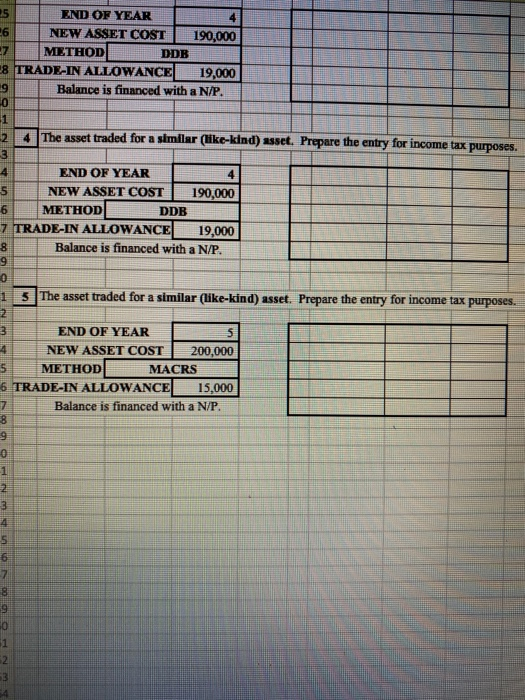 25 END OF YEAR 4
26 NEW ASSET COST 190,000
27 METHOD DDB
28 TRADE-IN ALLOWANCE 19,000
29 Balance is financed with a N/P.
30
31
32 4 The asset traded for a similar (like-kind) asset. Prepare the entry for income tax purposes.
33
34 END OF YEAR 4
35 NEW ASSET COST 190,000
36 METHOD DDB
37 TRADE-IN ALLOWANCE 19,000
38 Balance is financed with a N/P.
39
40
41 5 The asset traded for a similar (like-kind) asset. Prepare the entry for income tax purposes.
42
43 END OF YEAR 5
44 NEW ASSET COST 200,000
45 METHOD MACRS
46 TRADE-IN ALLOWANCE 15,000
47 Balance is financed with a N/P.
48
49
50
51
52
53
54
55
56
57
58
59
60
61
62
63
64